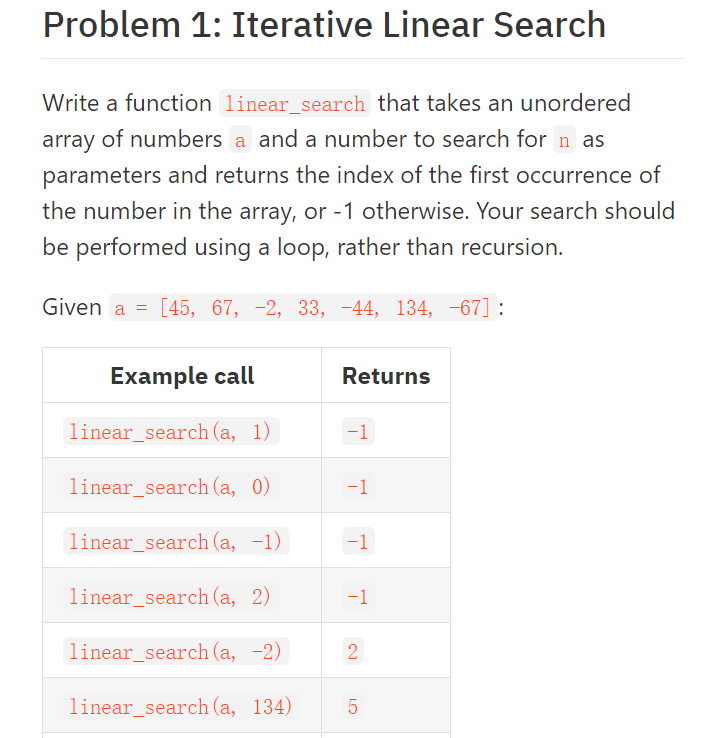 Problem 1: Iterative Linear Search

Write a function linear_search that takes an unordered array of numbers a and a number to search for n as parameters and returns the index of the first occurrence of the number in the array, or -1 otherwise. Your search should be performed using a loop, rather than recursion.

Given a = [45, 67, -2, 33, -44, 134, -67]:

| Example call | Returns |
|---|---|
| linear_search(a, 1) | -1 |
| linear_search(a, 0) | -1 |
| linear_search(a, -1) | -1 |
| linear_search(a, 2) | -1 |
| linear_search(a, -2) | 2 |
| linear_search(a, 134) | 5 |